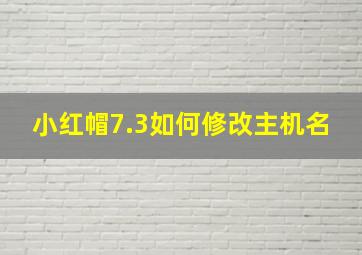 小红帽7.3如何修改主机名